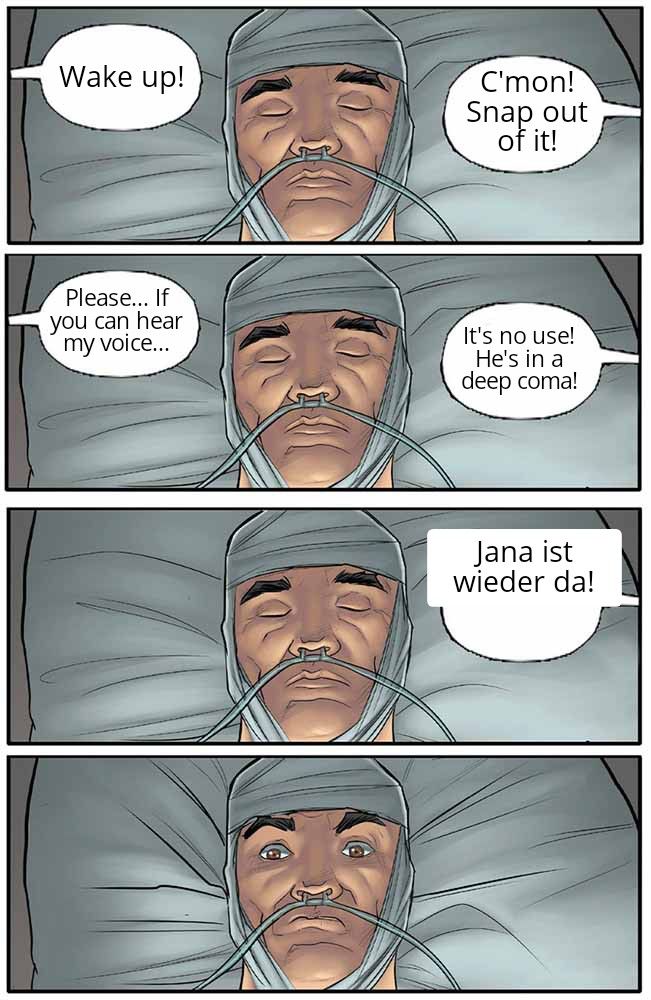 Wake up!

C'mon! Snap out of it!

Please... If you can hear my voice...

It's no use! He's in a deep coma!

Jana ist wieder da!